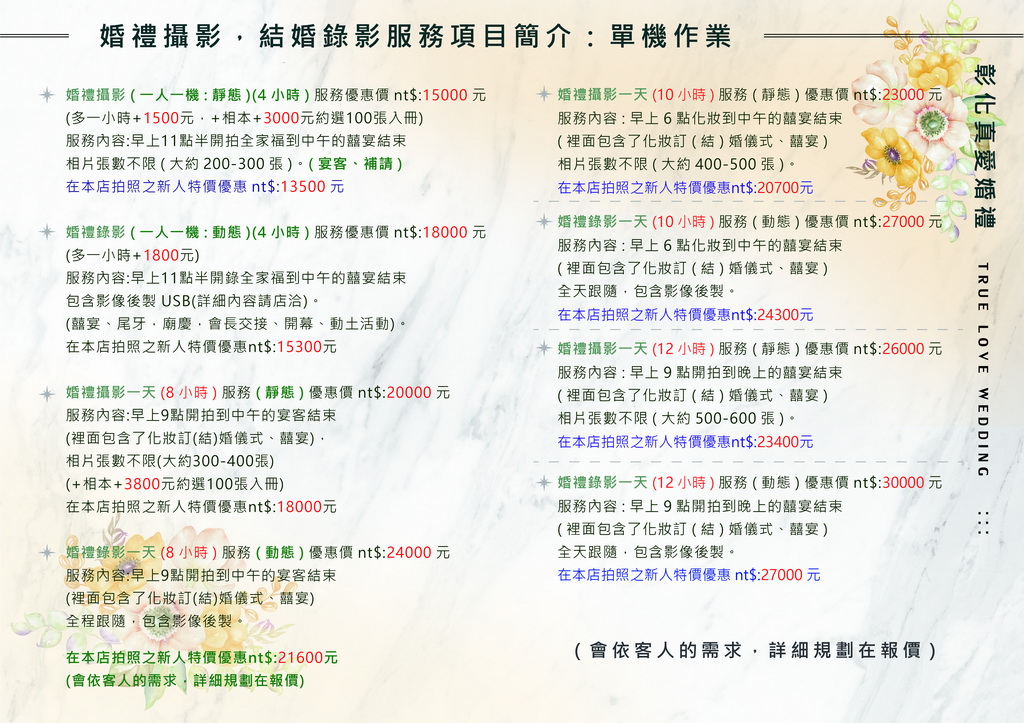 婚禮攝影，結婚錄影服務項目簡介：單機作業

婚禮攝影 ( 一人一機 : 靜態 )(4 小時 ) 服務優惠價 nt$:15000 元
(多一小時+1500元，+相本+3000元約選100張入冊)
服務內容:早上11點半開拍全家福到中午的囍宴結束
相片張數不限 ( 大約 200-300 張 )。( 宴客、補請 )
在本店拍照之新人特價優惠 nt$:13500 元

婚禮錄影 ( 一人一機 : 動態 )(4 小時 ) 服務優惠價 nt$:18000 元
(多一小時+1800元)
服務內容:早上11點半開錄全家福到中午的囍宴結束
包含影像後製 USB(詳細內容請店洽)。
(囍宴、尾牙，廟慶，會長交接、開幕、動土活動)。
在本店拍照之新人特價優惠nt$:15300元

婚禮攝影一天 (8 小時 ) 服務 ( 靜態 ) 優惠價 nt$:20000 元
服務內容:早上9點開拍到中午的宴客結束
(裡面包含了化妝訂(結)婚儀式、囍宴)，
相片張數不限(大約300-400張)
(+相本+3800元約選100張入冊)
在本店拍照之新人特價優惠nt$:18000元

婚禮錄影一天 (8 小時 ) 服務 ( 動態 ) 優惠價 nt$:24000 元
服務內容:早上9點開拍到中午的宴客結束
(裡面包含了化妝訂(結)婚儀式、囍宴)
全程跟隨，包含影像後製。

在本店拍照之新人特價優惠nt$:21600元
(會依客人的需求，詳細規劃在報價)

婚禮攝影一天 (10 小時 ) 服務 ( 靜態 ) 優惠價 nt$:23000 元
服務內容 : 早上 6 點化妝到中午的囍宴結束
( 裡面包含了化妝訂 ( 結 ) 婚儀式、囍宴 )
相片張數不限 ( 大約 400-500 張 )。
在本店拍照之新人特價優惠nt$:20700元

婚禮錄影一天 (10 小時 ) 服務 ( 動態 ) 優惠價 nt$:27000 元
服務內容 : 早上 6 點化妝到中午的囍宴結束
( 裡面包含了化妝訂 ( 結 ) 婚儀式、囍宴 )
全天跟隨，包含影像後製。
在本店拍照之新人特價優惠nt$:24300元

婚禮攝影一天 (12 小時 ) 服務 ( 靜態 ) 優惠價 nt$:26000 元
服務內容 : 早上 9 點開拍到晚上的囍宴結束
( 裡面包含了化妝訂 ( 結 ) 婚儀式、囍宴 )
相片張數不限 ( 大約 500-600 張 )。
在本店拍照之新人特價優惠nt$:23400元

婚禮錄影一天 (12 小時 ) 服務 ( 動態 ) 優惠價 nt$:30000 元
服務內容 : 早上 9 點開拍到晚上的囍宴結束
( 裡面包含了化妝訂 ( 結 ) 婚儀式、囍宴 )
全天跟隨，包含影像後製。
在本店拍照之新人特價優惠 nt$:27000 元

( 會依客人的需求，詳細規劃在報價 )

彰化真愛婚禮
TRUE LOVE WEDDING